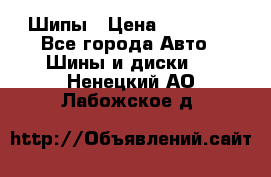 Шипы   Цена
Все города Авто
Шины и диски
Ненецкий АО
Лабожское д

http://Объявлений.сайт